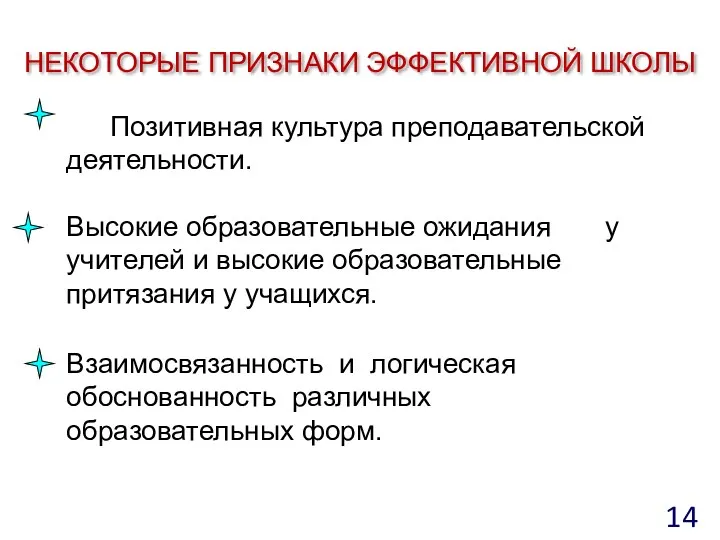 НЕКОТОРЫЕ ПРИЗНАКИ ЭФФЕКТИВНОЙ ШКОЛЫ

Позитивная культура преподавательской деятельности.

Высокие образовательные ожидания у учителей и высокие образовательные притязания у учащихся.

Взаимосвязанность и логическая обоснованность различных образовательных форм.

14